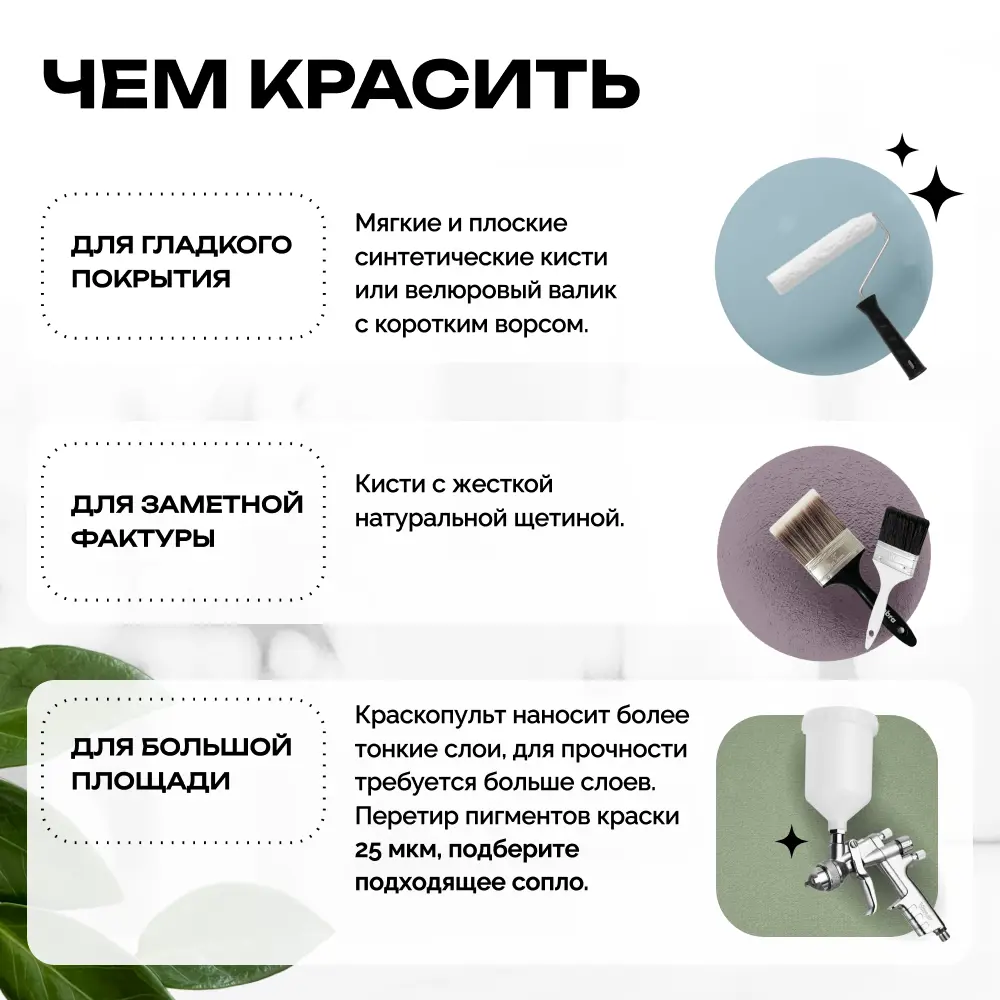 ЧЕМ КРАСИТЬ

ДЛЯ ГЛАДКОГО ПОКРЫТИЯ

Мягкие и плоские синтетические кисти или велюровый валик с коротким ворсом.

ДЛЯ ЗАМЕТНОЙ ФАКТУРЫ

Кисти с жесткой натуральной щетиной.

ДЛЯ БОЛЬШОЙ ПЛОЩАДИ

Краскопульт наносит более тонкие слои, для прочности требуется больше слоев. Перетир пигментов краски 25 мкм, подберите подходящее сопло.